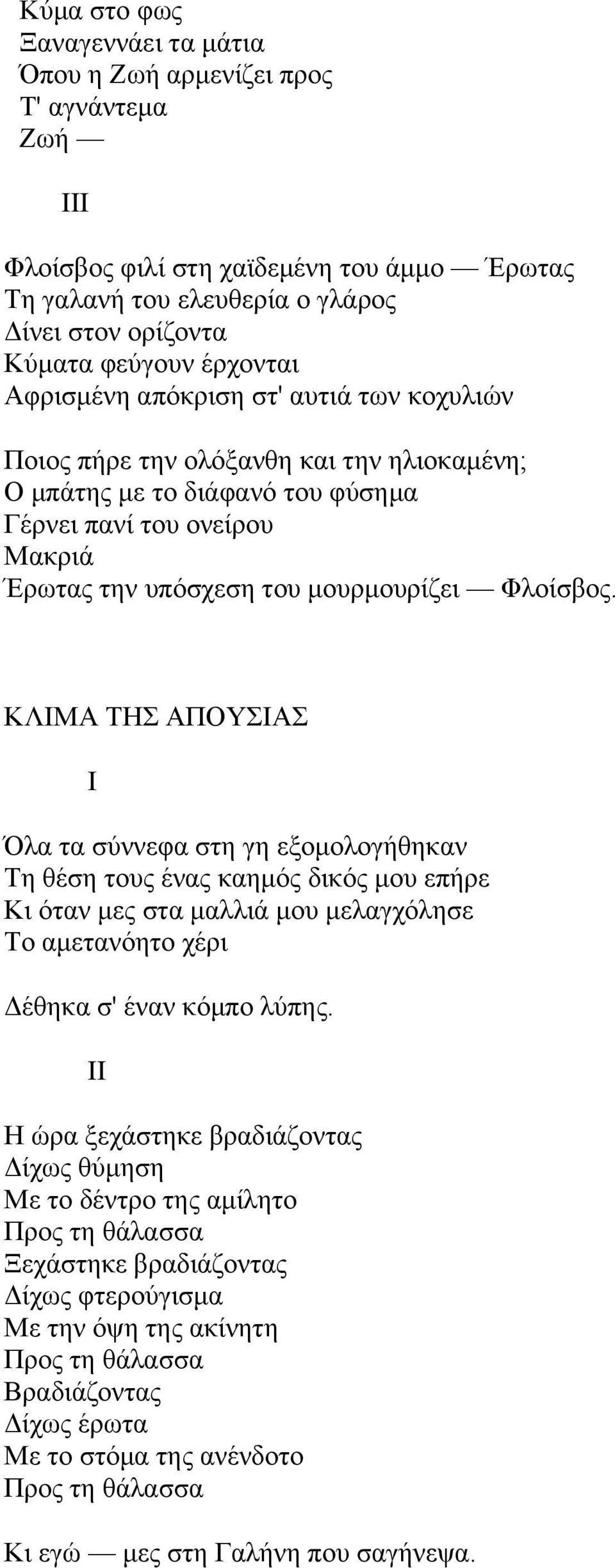 Κύμα στο φως
Ξαναγεννάει τα μάτια
Όπου η Ζωή αρμενίζει προς
Τ' αγνάντεμα
Ζωή —

III

Φλοίσβος φιλί στη χαϊδεμένη του άμμο — Έρωτας
Τη γαλανή του ελευθερία ο γλάρος
Δίνει στον ορίζοντα
Κύματα φεύγουν έρχονται
Αφρισμένη απόκριση στ' αυτιά των κοχυλιών

Ποιος πήρε την ολόξανθη και την ηλιοκαμένη;
Ο μπάτης με το διάφανό του φύσημα
Γέρνει πανί του ονείρου
Μακριά
Έρωτας την υπόσχεση του μουρμουρίζει — Φλοίσβος.

ΚΛΙΜΑ ΤΗΣ ΑΠΟΥΣΙΑΣ

I

Όλα τα σύννεφα στη γη εξομολογήθηκαν
Τη θέση τους ένας καημός δικός μου επήρε
Κι όταν μες στα μαλλιά μου μελαγχόλησε
Το αμετανόητο χέρι

Δέθηκα σ' έναν κόμπο λύπης.

II

Η ώρα ξεχάστηκε βραδιάζοντας
Δίχως θύμηση
Με το δέντρο της αμίλητο
Προς τη θάλασσα
Ξεχάστηκε βραδιάζοντας
Δίχως φτερούγισμα
Με την όψη της ακίνητη
Προς τη θάλασσα
Βραδιάζοντας
Δίχως έρωτα
Με το στόμα της ανένδοτο
Προς τη θάλασσα

Κι εγώ — μες στη Γαλήνη που σαγήνεψα.